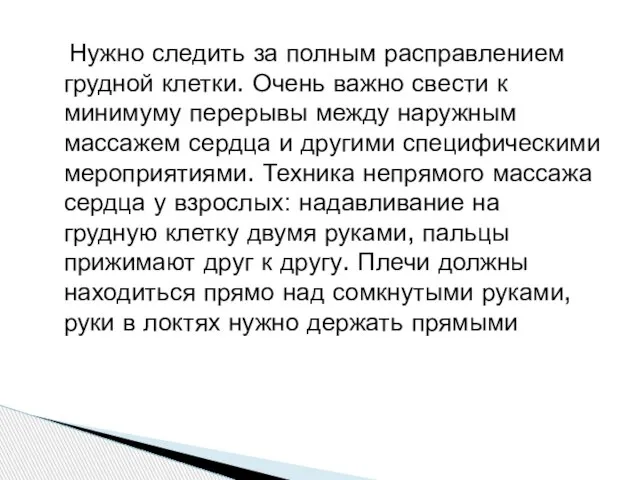 Нужно следить за полным расправлением грудной клетки. Очень важно свести к минимуму перерывы между наружным массажем сердца и другими специфическими мероприятиями. Техника непрямого массажа сердца у взрослых: надавливание на грудную клетку двумя руками, пальцы прижимают друг к другу. Плечи должны находиться прямо над сомкнутыми руками, руки в локтях нужно держать прямыми